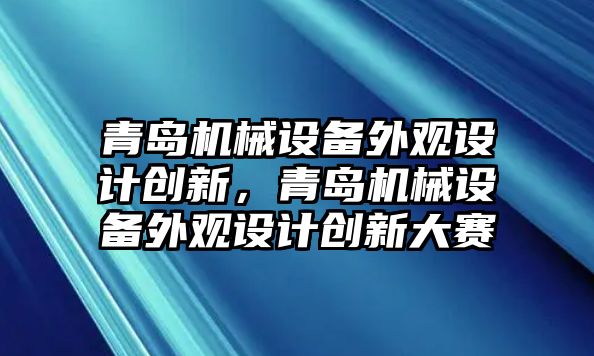 青岛机械设备外观设计创新，青岛机械设备外观设计创新大赛